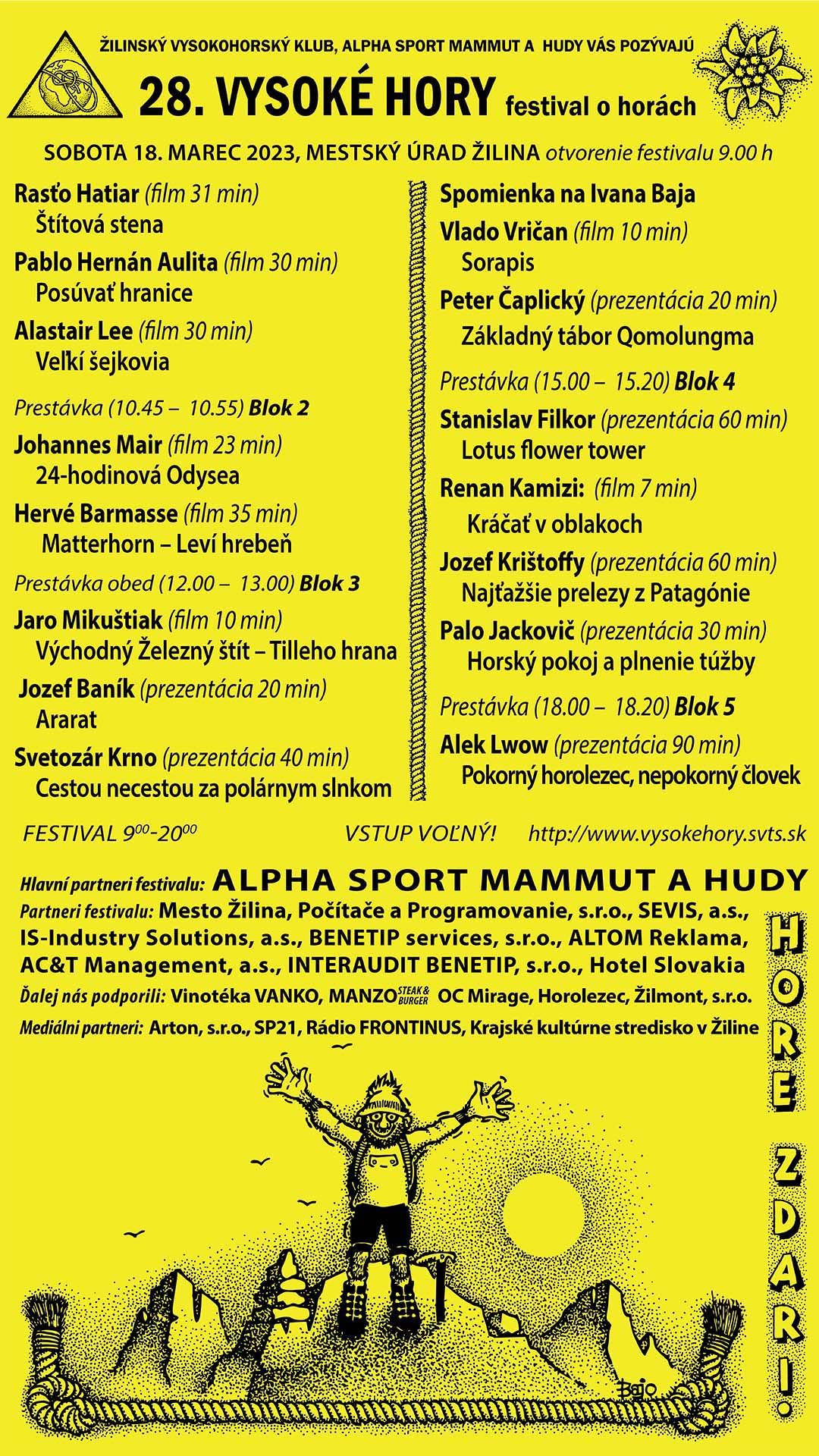 ŽILINSKÝ VYSOKOHORSKÝ KLUB, ALPHA SPORT MAMMUT A HUDY VÁS POZÝVAJÚ

28. VYSOKÉ HORY festival o horách

SOBOTA 18. MAREC 2023, MESTSKÝ ÚRAD ŽILINA otvorenie festivalu 9.00 h

Rasťo Hatiar (film 31 min)
Štítová stena

Pablo Hernán Aulita (film 30 min)
Posúvať hranice

Alastair Lee (film 30 min)
Veľkí šejkovia

Prestávka (10.45 – 10.55) Blok 2

Johannes Mair (film 23 min)
24-hodinová Odysea

Hervé Barmasse (film 35 min)
Matterhorn – Leví hrebeň

Prestávka obed (12.00 – 13.00) Blok 3

Jaro Mikuštiak (film 10 min)
Východný Železný štít – Tilleho hrana

Jozef Baník (prezentácia 20 min)
Ararat

Svetozár Krno (prezentácia 40 min)
Cestou necestou za polárnym slnkom

Spomienka na Ivana Baja

Vlado Vričan (film 10 min)
Sorapis

Peter Čaplický (prezentácia 20 min)
Základný tábor Qomolungma

Prestávka (15.00 – 15.20) Blok 4

Stanislav Filkor (prezentácia 60 min)
Lotus flower tower

Renan Kamizi: (film 7 min)
Kráčať v oblakoch

Jozef Krištoffy (prezentácia 60 min)
Najťažšie prelezy z Patagónie

Palo Jackovič (prezentácia 30 min)
Horský pokoj a plnenie túžby

Prestávka (18.00 – 18.20) Blok 5

Alek Lwow (prezentácia 90 min)
Pokorný horolezec, nepokorný človek

FESTIVAL $9^{00}$-$20^{00}$ VSTUP VOĽNÝ! http://www.vysokehory.svts.sk

Hlavní partneri festivalu: ALPHA SPORT MAMMUT A HUDY
Partneri festivalu: Mesto Žilina, Počítače a Programovanie, s.r.o., SEVIS, a.s., IS-Industry Solutions, a.s., BENETIP services, s.r.o., ALTOM Reklama, AC&T Management, a.s., INTERAUDIT BENETIP, s.r.o., Hotel Slovakia
Ďalej nás podporili: Vinotéka VANKO, MANZO STEAK & BURGER OC Mirage, Horolezec, Žilmont, s.r.o.
Mediálni partneri: Arton, s.r.o., SP21, Rádio FRONTINUS, Krajské kultúrne stredisko v Žiline

HORE ZDAR!

Bajo